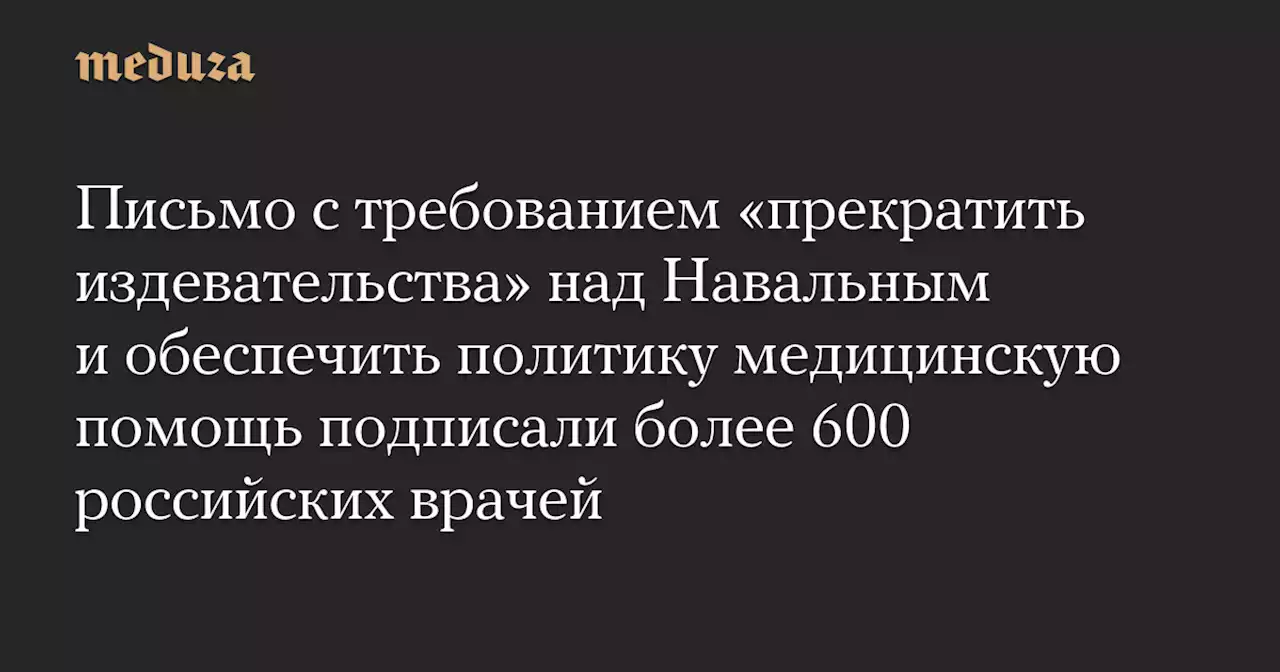 meduza

Письмо с требованием «прекратить издевательства» над Навальным и обеспечить политику медицинскую помощь подписали более 600 российских врачей